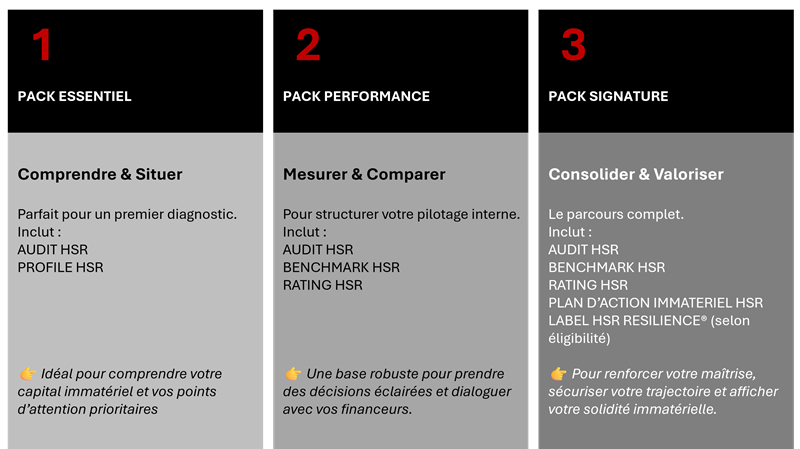 1

PACK ESSENTIEL

Comprendre & Situer

Parfait pour un premier diagnostic.
Inclut :
AUDIT HSR
PROFILE HSR

👉 Idéal pour comprendre votre capital immatériel et vos points d'attention prioritaires

2

PACK PERFORMANCE

Mesurer & Comparer

Pour structurer votre pilotage interne.
Inclut :
AUDIT HSR
BENCHMARK HSR
RATING HSR

👉 Une base robuste pour prendre des décisions éclairées et dialoguer avec vos financeurs.

3

PACK SIGNATURE

Consolider & Valoriser

Le parcours complet.
Inclut :
AUDIT HSR
BENCHMARK HSR
RATING HSR
PLAN D'ACTION IMMATERIEL HSR
LABEL HSR RESILIENCE® (selon éligibilité)

👉 Pour renforcer votre maîtrise, sécuriser votre trajectoire et afficher votre solidité immatérielle.